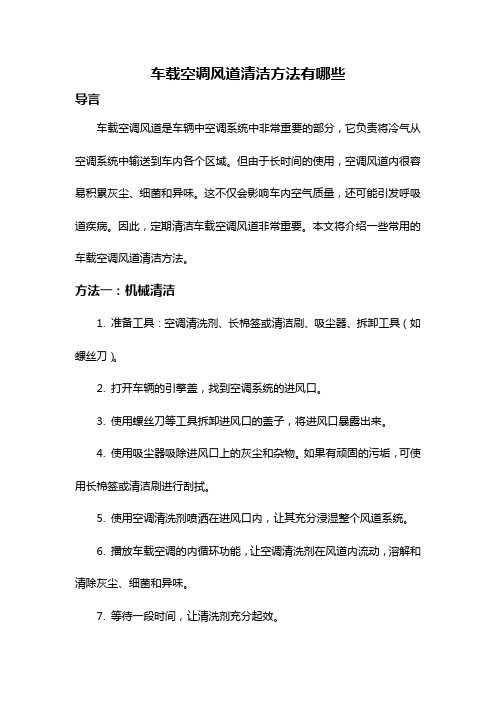 车载空调风道清洁方法有哪些

导言

车载空调风道是车辆中空调系统中非常重要的部分，它负责将冷气从空调系统中输送到车内各个区域。但由于长时间的使用，空调风道内很容易积累灰尘、细菌和异味。这不仅会影响车内空气质量，还可能引发呼吸道疾病。因此，定期清洁车载空调风道非常重要。本文将介绍一些常用的车载空调风道清洁方法。

方法一：机械清洁

1. 准备工具：空调清洗剂、长棉签或清洁刷、吸尘器、拆卸工具（如螺丝刀）。

2. 打开车辆的引擎盖，找到空调系统的进风口。

3. 使用螺丝刀等工具拆卸进风口的盖子，将进风口暴露出来。

4. 使用吸尘器吸除进风口上的灰尘和杂物。如果有顽固的污垢，可使用长棉签或清洁刷进行刮拭。

5. 使用空调清洗剂喷洒在进风口内，让其充分浸湿整个风道系统。

6. 播放车载空调的内循环功能，让空调清洗剂在风道内流动，溶解和清除灰尘、细菌和异味。

7. 等待一段时间，让清洗剂充分起效。